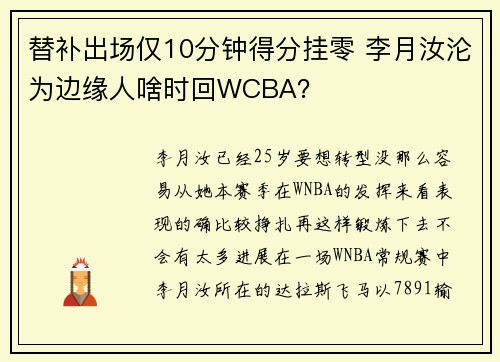 替补出场仅10分钟得分挂零 李月汝沦为边缘人啥时回WCBA?

李月汝已经25岁要想转型没那么容易从她本赛季在WNBA的发挥来看表现的确比较挣扎再这样锻炼下去不会有太多进展在一场WNBA常规赛中李月汝所在的达拉斯飞马以7891输